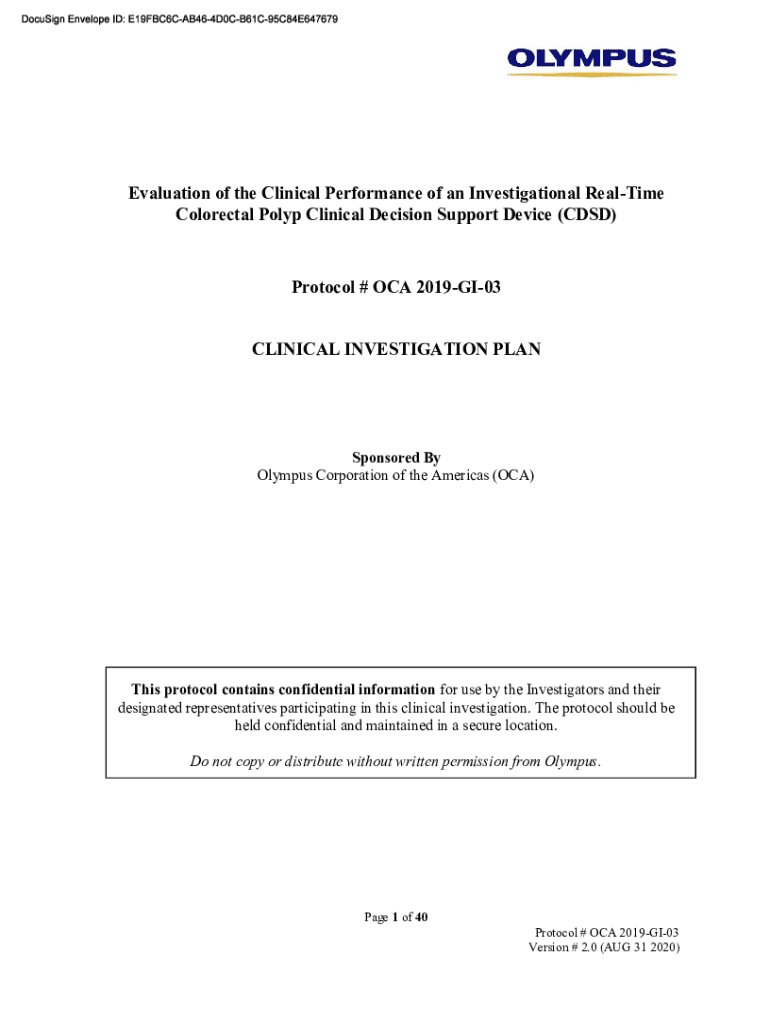 DocuSign Envelope ID: E19FBC6C-AB46-4D0C-B61C-95C84E647679

OLYMPUS

Evaluation of the Clinical Performance of an Investigational Real-Time Colorectal Polyp Clinical Decision Support Device (CDSD)

Protocol # OCA 2019-GI-03

CLINICAL INVESTIGATION PLAN

Sponsored By
Olympus Corporation of the Americas (OCA)

This protocol contains confidential information for use by the Investigators and their designated representatives participating in this clinical investigation. The protocol should be held confidential and maintained in a secure location.

Do not copy or distribute without written permission from Olympus.

Page 1 of 40

Protocol # OCA 2019-GI-03
Version # 2.0 (AUG 31 2020)